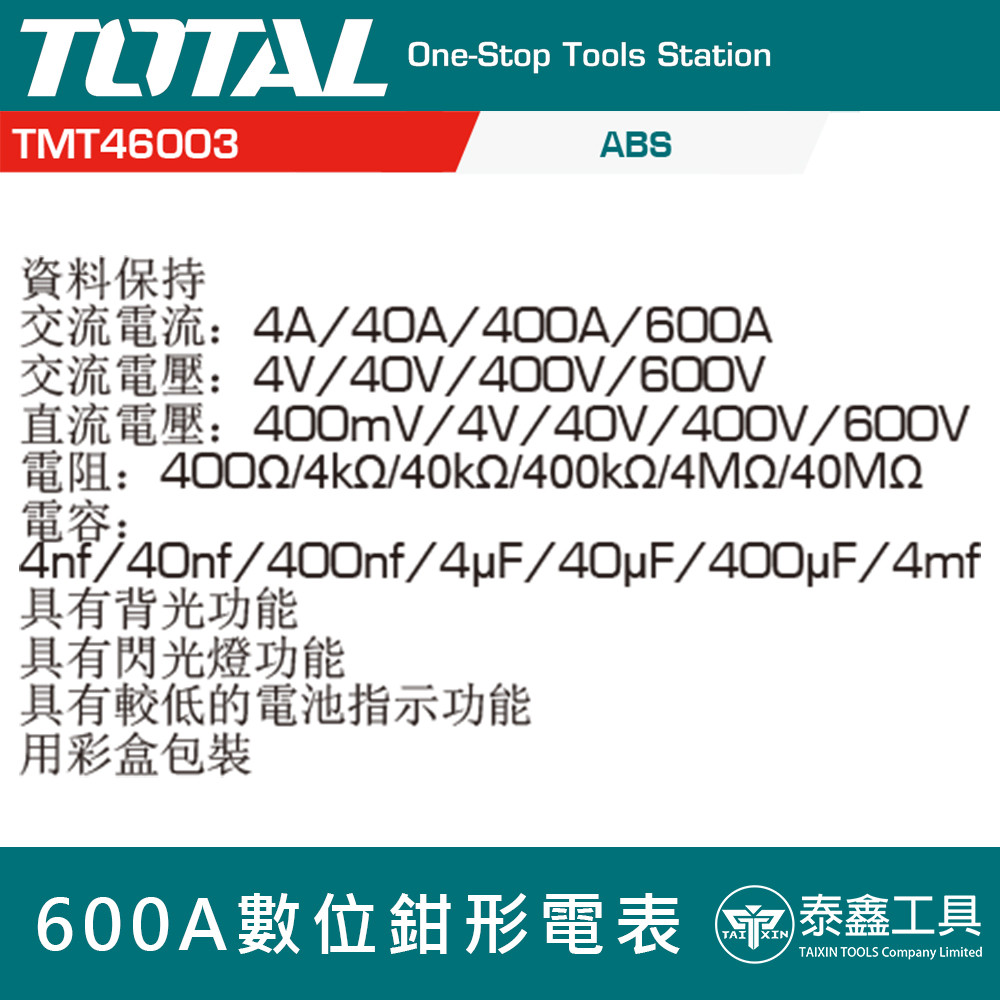 TOTAL One-Stop Tools Station

TMT46003

ABS

資料保持
交流電流：4A/40A/400A/600A
交流電壓：4V/40V/400V/600V
直流電壓：400mV/4V/40V/400V/600V
電阻：400Ω/4kΩ/40kΩ/400kΩ/4MΩ/40MΩ
電容：
4nf/40nf/400nf/4μF/40μF/400μF/4mf
具有背光功能
具有閃光燈功能
具有較低的電池指示功能
用彩盒包裝

600A數位鉗形電表

TAI XIN 泰鑫工具
TAIXIN TOOLS Company Limited